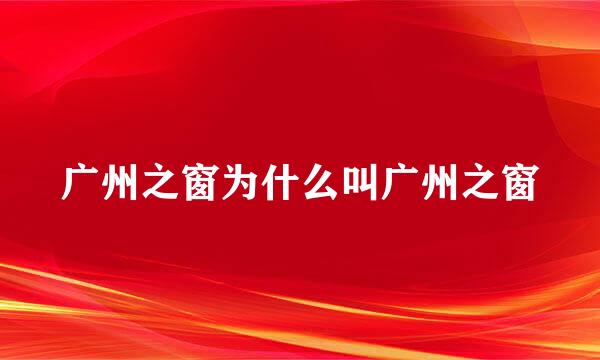 广州之窗为什么叫广州之窗